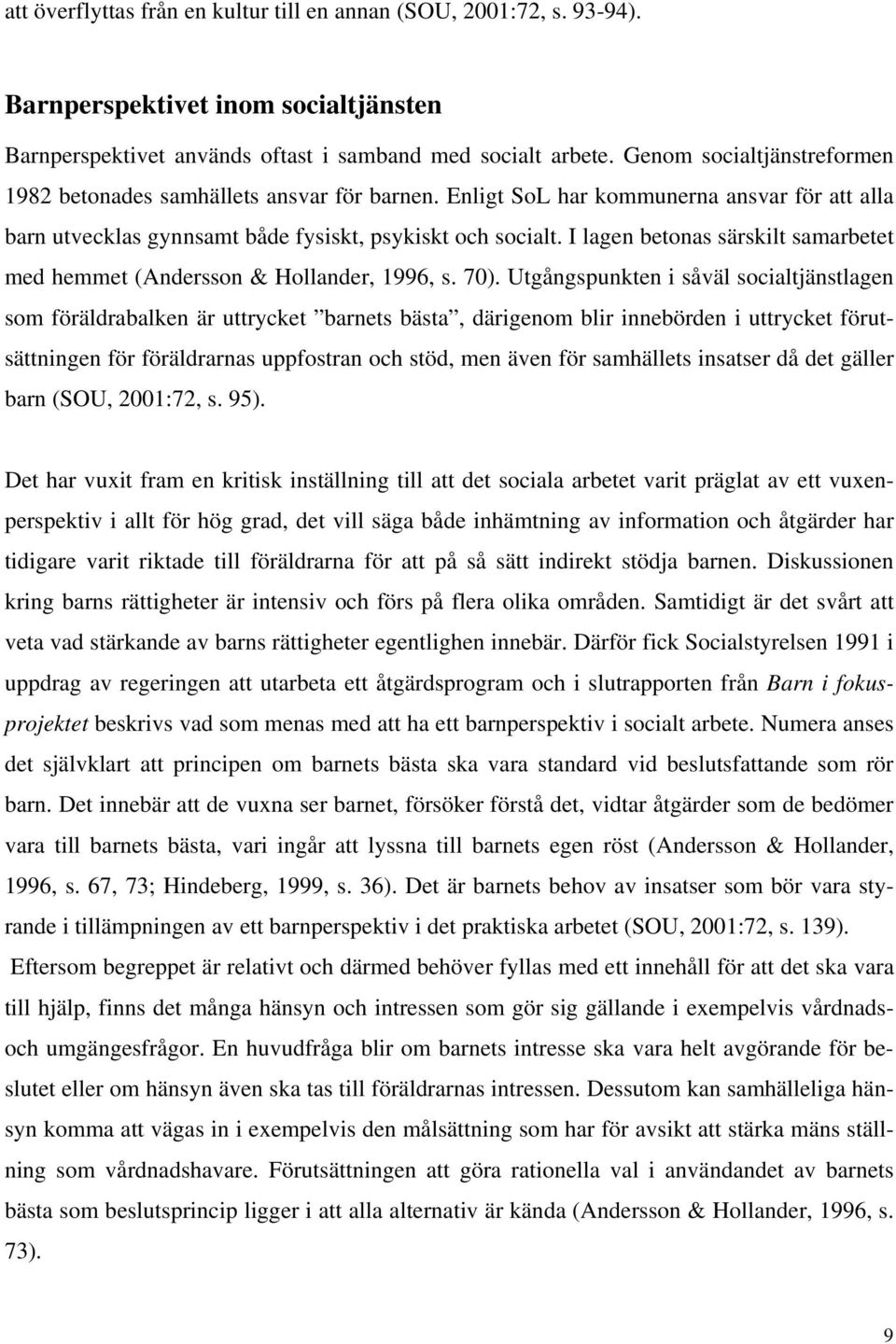 att överflyttas från en kultur till en annan (SOU, 2001:72, s. 93-94).

Barnperspektivet inom socialtjänsten

Barnperspektivet används oftast i samband med socialt arbete. Genom socialtjänstreformen 1982 betonades samhällets ansvar för barnen. Enligt SoL har kommunerna ansvar för att alla barn utvecklas gynnsamt både fysiskt, psykiskt och socialt. I lagen betonas särskilt samarbetet med hemmet (Andersson & Hollander, 1996, s. 70). Utgångspunkten i såväl socialtjänstlagen som föräldrabalken är uttrycket ”barnets bästa”, därigenom blir innebörden i uttrycket förutsättningen för föräldrarnas uppfostran och stöd, men även för samhällets insatser då det gäller barn (SOU, 2001:72, s. 95).

Det har vuxit fram en kritisk inställning till att det sociala arbetet varit präglat av ett vuxenperspektiv i allt för hög grad, det vill säga både inhämtning av information och åtgärder har tidigare varit riktade till föräldrarna för att på så sätt indirekt stödja barnen. Diskussionen kring barns rättigheter är intensiv och förs på flera olika områden. Samtidigt är det svårt att veta vad stärkande av barns rättigheter egentlighen innebär. Därför fick Socialstyrelsen 1991 i uppdrag av regeringen att utarbeta ett åtgärdsprogram och i slutrapporten från Barn i fokusprojektet beskrivs vad som menas med att ha ett barnperspektiv i socialt arbete. Numera anses det självklart att principen om barnets bästa ska vara standard vid beslutsfattande som rör barn. Det innebär att de vuxna ser barnet, försöker förstå det, vidtar åtgärder som de bedömer vara till barnets bästa, vari ingår att lyssna till barnets egen röst (Andersson & Hollander, 1996, s. 67, 73; Hindeberg, 1999, s. 36). Det är barnets behov av insatser som bör vara styrande i tillämpningen av ett barnperspektiv i det praktiska arbetet (SOU, 2001:72, s. 139). Eftersom begreppet är relativt och därmed behöver fyllas med ett innehåll för att det ska vara till hjälp, finns det många hänsyn och intressen som gör sig gällande i exempelvis vårdnads- och umgängesfrågor. En huvudfråga blir om barnets intresse ska vara helt avgörande för beslutet eller om hänsyn även ska tas till föräldrarnas intressen. Dessutom kan samhälleliga hänsyn komma att vägas in i exempelvis den målsättning som har för avsikt att stärka mäns ställning som vårdnadshavare. Förutsättningen att göra rationella val i användandet av barnets bästa som beslutsprincip ligger i att alla alternativ är kända (Andersson & Hollander, 1996, s. 73).

9